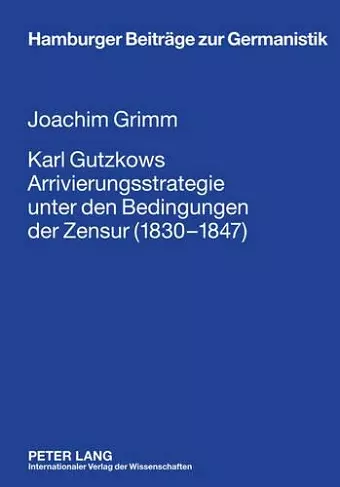 Hamburger Beiträge zur Germanistik

Joachim Grimm

Karl Gutzkows Arrivierungsstrategie unter den Bedingungen der Zensur (1830–1847)

PETER LANG
Internationaler Verlag der Wissenschaften